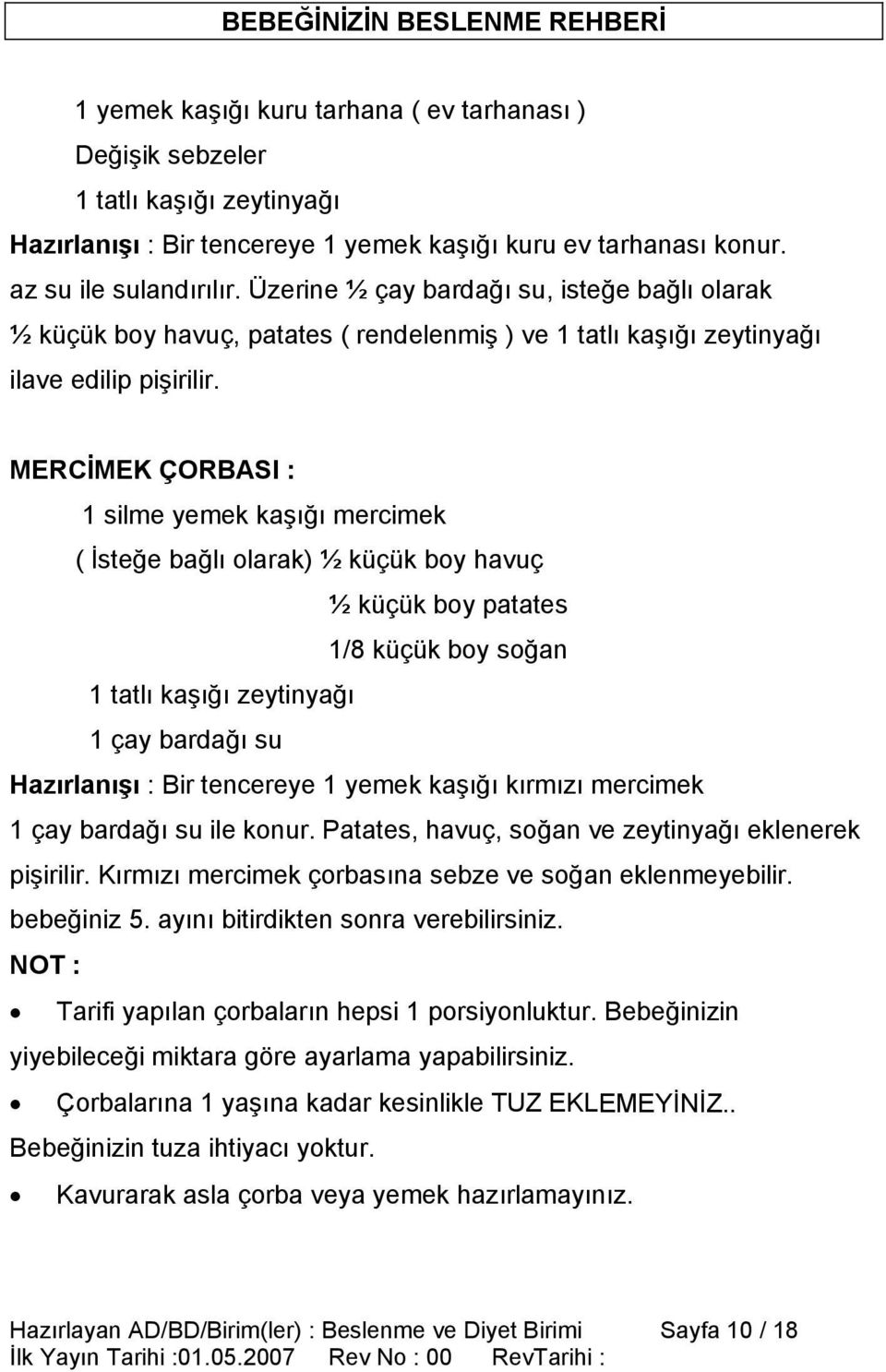 BEBEĞİNİZİN BESLENME REHBERİ

1 yemek kaşığı kuru tarhana ( ev tarhanası )
Değişik sebzeler
1 tatlı kaşığı zeytinyağı

Hazırlanışı : Bir tencereye 1 yemek kaşığı kuru ev tarhanası konur. az su ile sulandırılır. Üzerine ½ çay bardağı su, isteğe bağlı olarak ½ küçük boy havuç, patates ( rendelenmiş ) ve 1 tatlı kaşığı zeytinyağı ilave edilip pişirilir.

MERCİMEK ÇORBASI :
1 silme yemek kaşığı mercimek
( İsteğe bağlı olarak) ½ küçük boy havuç
½ küçük boy patates
1/8 küçük boy soğan
1 tatlı kaşığı zeytinyağı
1 çay bardağı su

Hazırlanışı : Bir tencereye 1 yemek kaşığı kırmızı mercimek 1 çay bardağı su ile konur. Patates, havuç, soğan ve zeytinyağı eklenerek pişirilir. Kırmızı mercimek çorbasına sebze ve soğan eklenmeyebilir. bebeğiniz 5. ayını bitirdikten sonra verebilirsiniz.

NOT :
• Tarifi yapılan çorbaların hepsi 1 porsiyonluktur. Bebeğinizin yiyebileceği miktara göre ayarlama yapabilirsiniz.
• Çorbalarına 1 yaşına kadar kesinlikle TUZ EKLEMEYİNİZ.. Bebeğinizin tuza ihtiyacı yoktur.
• Kavurarak asla çorba veya yemek hazırlamayınız.

Hazırlayan AD/BD/Birim(ler) : Beslenme ve Diyet Birimi Sayfa 10 / 18
İlk Yayın Tarihi :01.05.2007 Rev No : 00 RevTarihi :